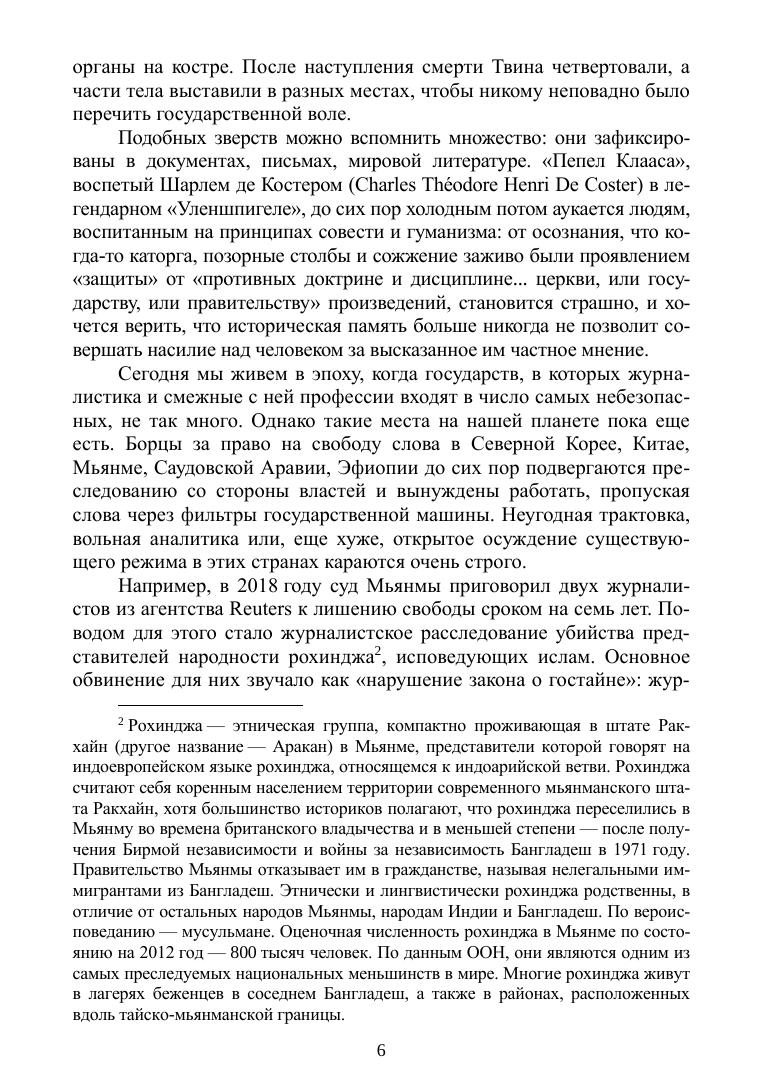 органы на костре. После наступления смерти Твина четвертовали, а части тела выставили в разных местах, чтобы никому неповадно было перечить государственной воле.

Подобных зверств можно вспомнить множество: они зафиксированы в документах, письмах, мировой литературе. «Пепел Клааса», воспетый Шарлем де Костером (Charles Théodore Henri De Coster) в легендарном «Уленшпигеле», до сих пор холодным потом аукается людям, воспитанным на принципах совести и гуманизма: от осознания, что когда-то каторга, позорные столбы и сожжение заживо были проявлением «защиты» от «противных доктрине и дисциплине... церкви, или государству, или правительству» произведений, становится страшно, и хочется верить, что историческая память больше никогда не позволит совершать насилие над человеком за высказанное им частное мнение.

Сегодня мы живем в эпоху, когда государств, в которых журналистика и смежные с ней профессии входят в число самых небезопасных, не так много. Однако такие места на нашей планете пока еще есть. Борцы за право на свободу слова в Северной Корее, Китае, Мьянме, Саудовской Аравии, Эфиопии до сих пор подвергаются преследованию со стороны властей и вынуждены работать, пропуская слова через фильтры государственной машины. Неугодная трактовка, вольная аналитика или, еще хуже, открытое осуждение существующего режима в этих странах караются очень строго.

Например, в 2018 году суд Мьянмы приговорил двух журналистов из агентства Reuters к лишению свободы сроком на семь лет. Поводом для этого стало журналистское расследование убийства представителей народности рохинджа$^2$, исповедующих ислам. Основное обвинение для них звучало как «нарушение закона о гостайне»: жур-

$^2$ Рохинджа — этническая группа, компактно проживающая в штате Ракхайн (другое название — Аракан) в Мьянме, представители которой говорят на индоевропейском языке рохинджа, относящемся к индоарийской ветви. Рохинджа считают себя коренным населением территории современного мьянманского штата Ракхайн, хотя большинство историков полагают, что рохинджа переселились в Мьянму во времена британского владычества и в меньшей степени — после получения Бирмой независимости и войны за независимость Бангладеш в 1971 году. Правительство Мьянмы отказывает им в гражданстве, называя нелегальными иммигрантами из Бангладеш. Этнически и лингвистически рохинджа родственны, в отличие от остальных народов Мьянмы, народам Индии и Бангладеш. По вероисповеданию — мусульмане. Оценочная численность рохинджа в Мьянме по состоянию на 2012 год — 800 тысяч человек. По данным ООН, они являются одним из самых преследуемых национальных меньшинств в мире. Многие рохинджа живут в лагерях беженцев в соседнем Бангладеш, а также в районах, расположенных вдоль тайско-мьянманской границы.

6